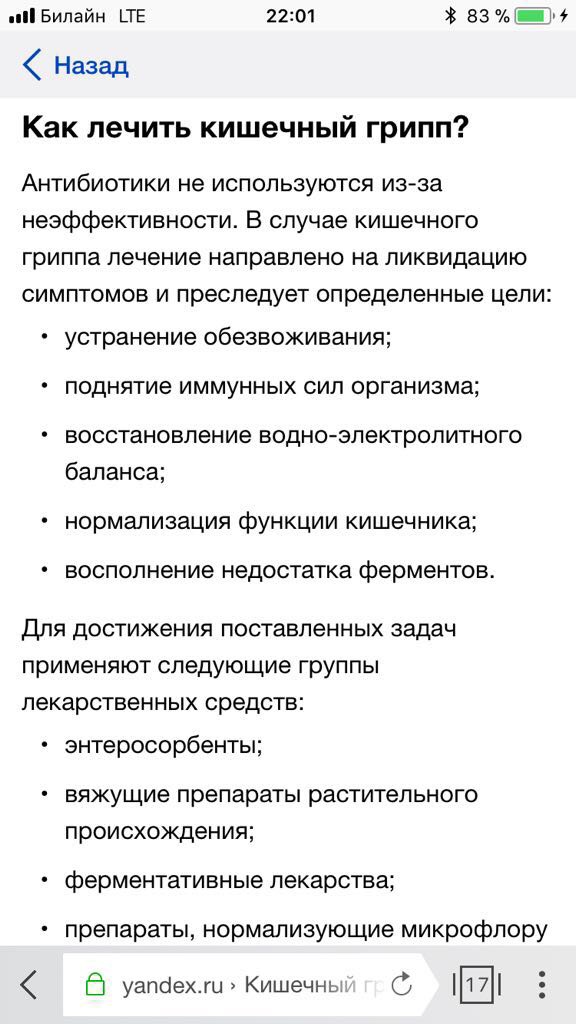 Билайн LTE 22:01 83 %

Назад

Как лечить кишечный грипп?

Антибиотики не используются из-за неэффективности. В случае кишечного гриппа лечение направлено на ликвидацию симптомов и преследует определенные цели:

• устранение обезвоживания;
• поднятие иммунных сил организма;
• восстановление водно-электролитного баланса;
• нормализация функции кишечника;
• восполнение недостатка ферментов.

Для достижения поставленных задач применяют следующие группы лекарственных средств:

• энтеросорбенты;
• вяжущие препараты растительного происхождения;
• ферментативные лекарства;
• препараты, нормализующие микрофлору

yandex.ru › Кишечный гр

17